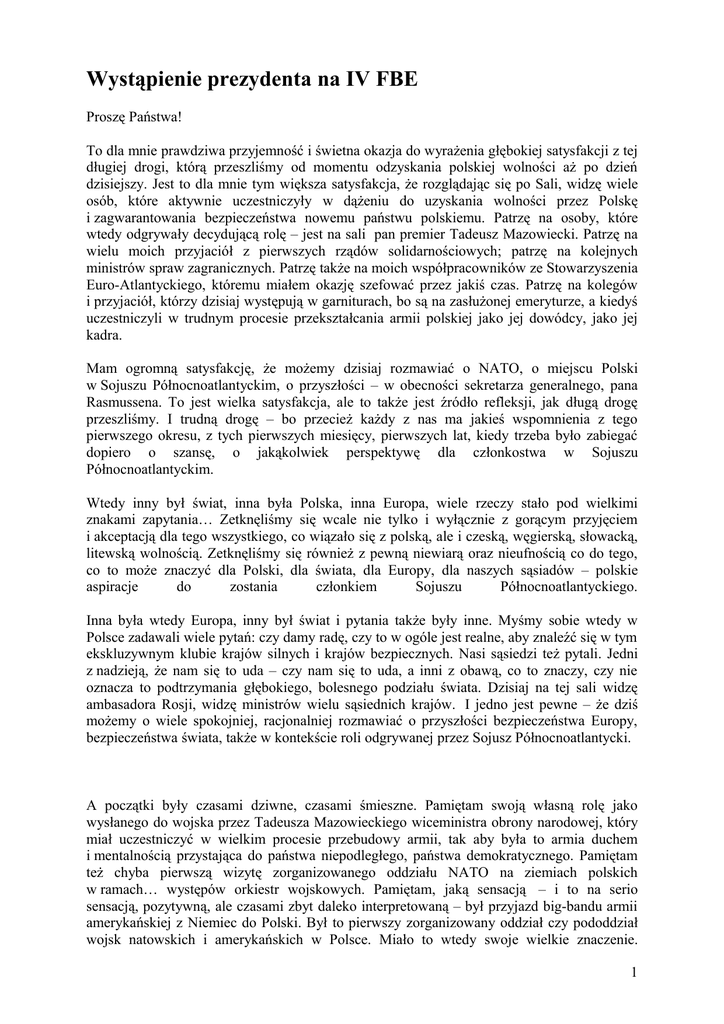 Wystąpienie prezydenta na IV FBE

Proszę Państwa!

To dla mnie prawdziwa przyjemność i świetna okazja do wyrażenia głębokiej satysfakcji z tej długiej drogi, którą przeszliśmy od momentu odzyskania polskiej wolności aż po dzień dzisiejszy. Jest to dla mnie tym większa satysfakcja, że rozglądając się po Sali, widzę wiele osób, które aktywnie uczestniczyły w dążeniu do uzyskania wolności przez Polskę i zagwarantowania bezpieczeństwa nowemu państwu polskiemu. Patrzę na osoby, które wtedy odgrywały decydującą rolę – jest na sali pan premier Tadeusz Mazowiecki. Patrzę na wielu moich przyjaciół z pierwszych rządów solidarnościowych; patrzę na kolejnych ministrów spraw zagranicznych. Patrzę także na moich współpracowników ze Stowarzyszenia Euro-Atlantyckiego, któremu miałem okazję szefować przez jakiś czas. Patrzę na kolegów i przyjaciół, którzy dzisiaj występują w garniturach, bo są na zasłużonej emeryturze, a kiedyś uczestniczyli w trudnym procesie przekształcania armii polskiej jako jej dowódcy, jako jej kadra.

Mam ogromną satysfakcję, że możemy dzisiaj rozmawiać o NATO, o miejscu Polski w Sojuszu Północnoatlantyckim, o przyszłości – w obecności sekretarza generalnego, pana Rasmussena. To jest wielka satysfakcja, ale to także jest źródło refleksji, jak długą drogę przeszliśmy. I trudną drogę – bo przecież każdy z nas ma jakieś wspomnienia z tego pierwszego okresu, z tych pierwszych miesięcy, pierwszych lat, kiedy trzeba było zabiegać dopiero o szansę, o jakąkolwiek perspektywę dla członkostwa w Sojuszu Północnoatlantyckim.

Wtedy inny był świat, inna była Polska, inna Europa, wiele rzeczy stało pod wielkimi znakami zapytania… Zetknęliśmy się wcale nie tylko i wyłącznie z gorącym przyjęciem i akceptacją dla tego wszystkiego, co wiązało się z polską, ale i czeską, węgierską, słowacką, litewską wolnością. Zetknęliśmy się również z pewną niewiarą oraz nieufnością co do tego, co to może znaczyć dla Polski, dla świata, dla Europy, dla naszych sąsiadów – polskie aspiracje do zostania członkiem Sojuszu Północnoatlantyckiego.

Inna była wtedy Europa, inny był świat i pytania także były inne. Myśmy sobie wtedy w Polsce zadawali wiele pytań: czy damy radę, czy to w ogóle jest realne, aby znaleźć się w tym ekskluzywnym klubie krajów silnych i krajów bezpiecznych. Nasi sąsiedzi też pytali. Jedni z nadzieją, że nam się to uda – czy nam się to uda, a inni z obawą, co to znaczy, czy nie oznacza to podtrzymania głębokiego, bolesnego podziału świata. Dzisiaj na tej sali widzę ambasadora Rosji, widzę ministrów wielu sąsiednich krajów. I jedno jest pewne – że dziś możemy o wiele spokojniej, racjonalniej rozmawiać o przyszłości bezpieczeństwa Europy, bezpieczeństwa świata, także w kontekście roli odgrywanej przez Sojusz Północnoatlantycki.

A początki były czasami dziwne, czasami śmieszne. Pamiętam swoją własną rolę jako wysłanego do wojska przez Tadeusza Mazowieckiego wiceministra obrony narodowej, który miał uczestniczyć w wielkim procesie przebudowy armii, tak aby była to armia duchem i mentalnością przystająca do państwa niepodległego, państwa demokratycznego. Pamiętam też chyba pierwszą wizytę zorganizowanego oddziału NATO na ziemiach polskich w ramach… występów orkiestr wojskowych. Pamiętam, jaką sensacją – i to na serio sensacją, pozytywną, ale czasami zbyt daleko interpretowaną – był przyjazd big-bandu armii amerykańskiej z Niemiec do Polski. Był to pierwszy zorganizowany oddział czy pododdział wojsk natowskich i amerykańskich w Polsce. Miało to wtedy swoje wielkie znaczenie.

1